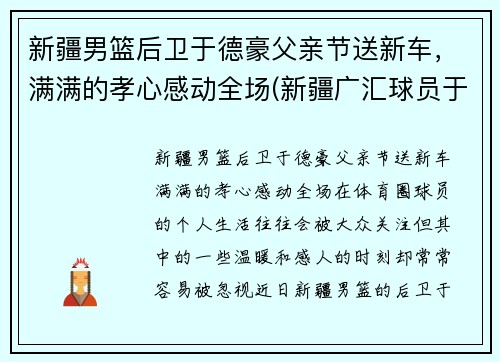 新疆男篮后卫于德豪父亲节送新车，满满的孝心感动全场(新疆广汇球员于

新疆男篮后卫于德豪父亲节送新车满满的孝心感动全场在体育圈球员的个人生活往往会被大众关注但其中的一些温暖和感人的时刻却常常容易被忽视近日新疆男篮的后卫于